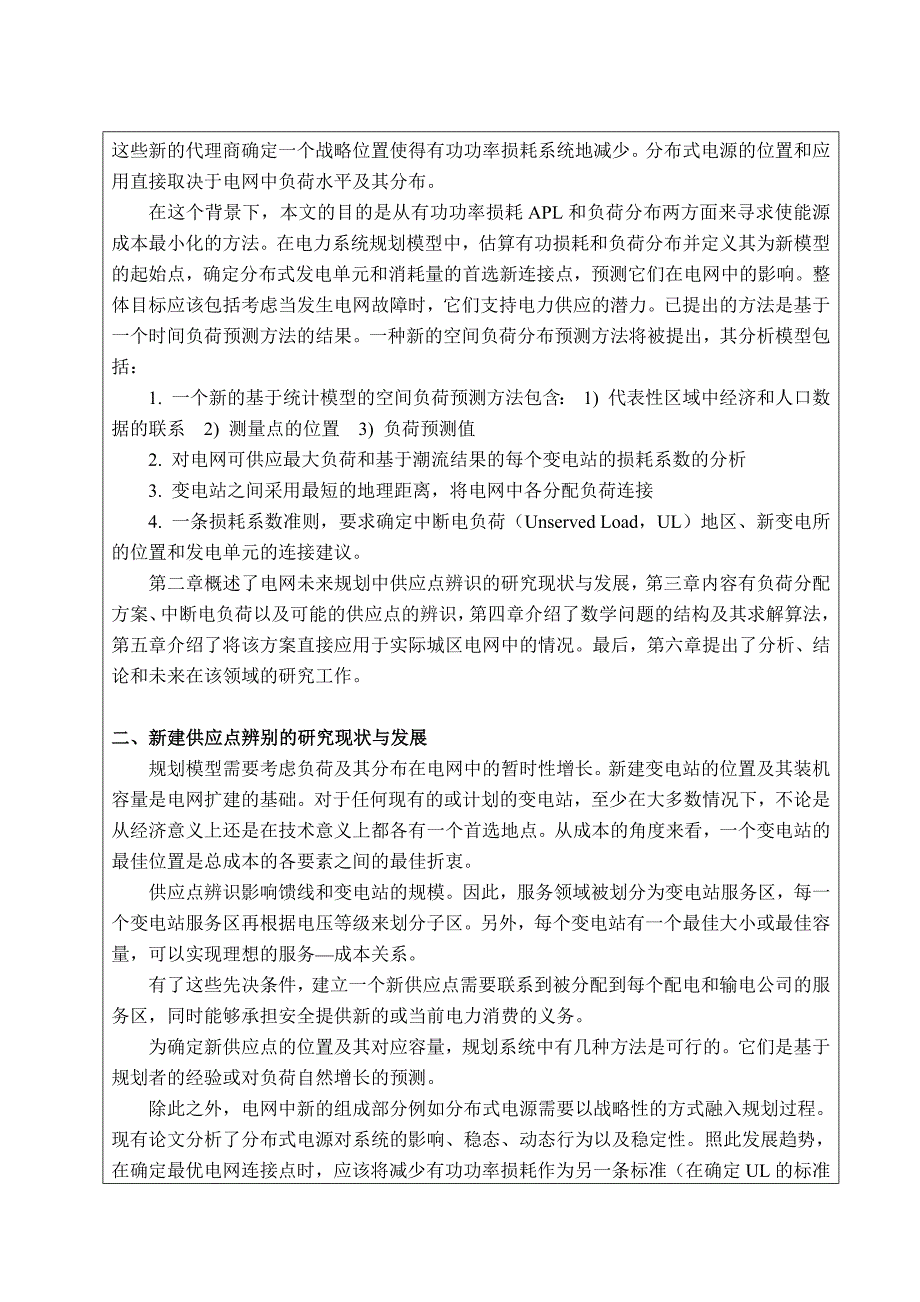 这些新的代理商确定一个战略位置使得有功功率损耗系统地减少。分布式电源的位置和应用直接取决于电网中负荷水平及其分布。

在这个背景下，本文的目的是从有功功率损耗 APL 和负荷分布两方面来寻求使能源成本最小化的方法。在电力系统规划模型中，估算有功损耗和负荷分布并定义其为新模型的起始点，确定分布式发电单元和消耗量的首选新连接点，预测它们在电网中的影响。整体目标应该包括考虑当发生电网故障时，它们支持电力供应的潜力。已提出的方法是基于一个时间负荷预测方法的结果。一种新的空间负荷分布预测方法将被提出，其分析模型包括：

1. 一个新的基于统计模型的空间负荷预测方法包含： 1) 代表性区域中经济和人口数据的联系 2) 测量点的位置 3) 负荷预测值

2. 对电网可供应最大负荷和基于潮流结果的每个变电站的损耗系数的分析

3. 变电站之间采用最短的地理距离，将电网中各分配负荷连接

4. 一条损耗系数准则，要求确定中断电负荷（Unserved Load，UL）地区、新变电所的位置和发电单元的连接建议。

第二章概述了电网未来规划中供应点辨识的研究现状与发展，第三章内容有负荷分配方案、中断电负荷以及可能的供应点的辨识，第四章介绍了数学问题的结构及其求解算法，第五章介绍了将该方案直接应用于实际城区电网中的情况。最后，第六章提出了分析、结论和未来在该领域的研究工作。

二、新建供应点辨别的研究现状与发展

规划模型需要考虑负荷及其分布在电网中的暂时性增长。新建变电站的位置及其装机容量是电网扩建的基础。对于任何现有的或计划的变电站，至少在大多数情况下，不论是从经济意义上还是在技术意义上都各有一个首选地点。从成本的角度来看，一个变电站的最佳位置是总成本的各要素之间的最佳折衷。

供应点辨识影响馈线和变电站的规模。因此，服务领域被划分为变电站服务区，每一个变电站服务区再根据电压等级来划分子区。另外，每个变电站有一个最佳大小或最佳容量，可以实现理想的服务—成本关系。

有了这些先决条件，建立一个新供应点需要联系到被分配到每个配电和输电公司的服务区，同时能够承担安全提供新的或当前电力消费的义务。

为确定新供应点的位置及其对应容量，规划系统中有几种方法是可行的。它们是基于规划者的经验或对负荷自然增长的预测。

除此之外，电网中新的组成部分例如分布式电源需要以战略性的方式融入规划过程。现有论文分析了分布式电源对系统的影响、稳态、动态行为以及稳定性。照此发展趋势，在确定最优电网连接点时，应该将减少有功功率损耗作为另一条标准（在确定 UL 的标准